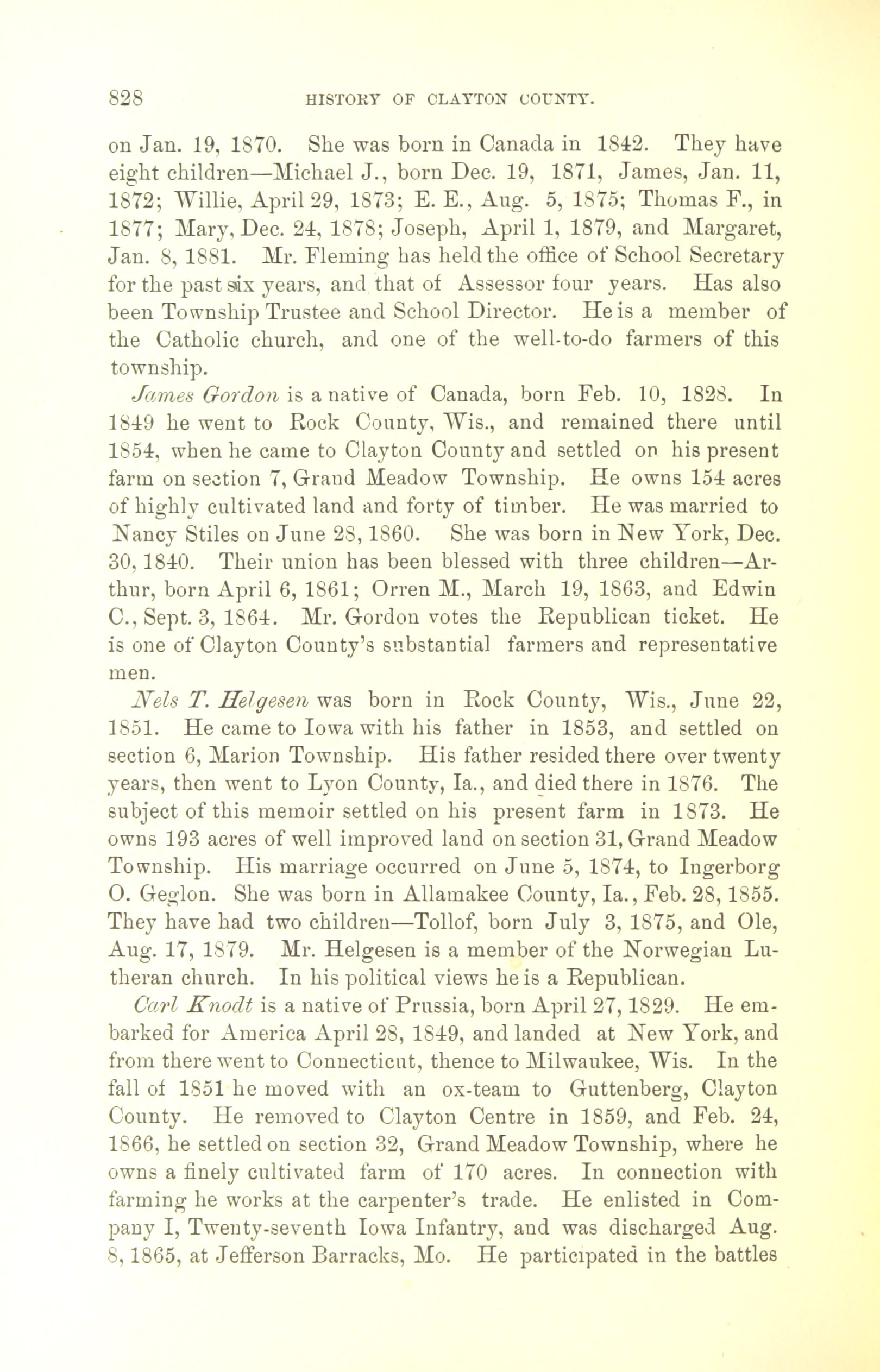 828 HISTORY OF CLAYTON COUNTY.

on Jan. 19, 1870. She was born in Canada in 1842. They have eight children—Michael J., born Dec. 19, 1871, James, Jan. 11, 1872; Willie, April 29, 1873; E. E., Aug. 5, 1875; Thomas F., in 1877; Mary, Dec. 24, 1878; Joseph, April 1, 1879, and Margaret, Jan. 8, 1881. Mr. Fleming has held the office of School Secretary for the past six years, and that of Assessor four years. Has also been Township Trustee and School Director. He is a member of the Catholic church, and one of the well-to-do farmers of this township.

James Gordon is a native of Canada, born Feb. 10, 1828. In 1849 he went to Rock County, Wis., and remained there until 1854, when he came to Clayton County and settled on his present farm on section 7, Grand Meadow Township. He owns 154 acres of highly cultivated land and forty of timber. He was married to Nancy Stiles on June 28, 1860. She was born in New York, Dec. 30, 1840. Their union has been blessed with three children—Arthur, born April 6, 1861; Orren M., March 19, 1863, and Edwin C., Sept. 3, 1864. Mr. Gordon votes the Republican ticket. He is one of Clayton County's substantial farmers and representative men.

Nels T. Helgesen was born in Rock County, Wis., June 22, 1851. He came to Iowa with his father in 1853, and settled on section 6, Marion Township. His father resided there over twenty years, then went to Lyon County, Ia., and died there in 1876. The subject of this memoir settled on his present farm in 1873. He owns 193 acres of well improved land on section 31, Grand Meadow Township. His marriage occurred on June 5, 1874, to Ingerborg O. Geglon. She was born in Allamakee County, Ia., Feb. 28, 1855. They have had two children—Tollof, born July 3, 1875, and Ole, Aug. 17, 1879. Mr. Helgesen is a member of the Norwegian Lutheran church. In his political views he is a Republican.

Carl Knodt is a native of Prussia, born April 27, 1829. He embarked for America April 28, 1849, and landed at New York, and from there went to Connecticut, thence to Milwaukee, Wis. In the fall of 1851 he moved with an ox-team to Guttenberg, Clayton County. He removed to Clayton Centre in 1859, and Feb. 24, 1866, he settled on section 32, Grand Meadow Township, where he owns a finely cultivated farm of 170 acres. In connection with farming he works at the carpenter's trade. He enlisted in Company I, Twenty-seventh Iowa Infantry, and was discharged Aug. 8, 1865, at Jefferson Barracks, Mo. He participated in the battles